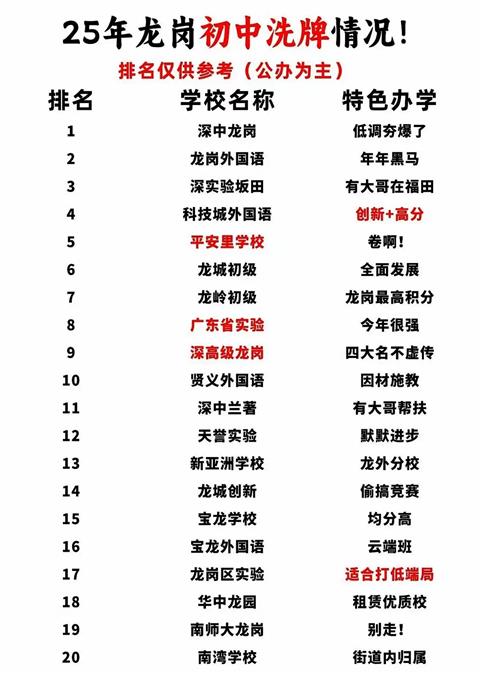 25年龙岗初中洗牌情况!

排名仅供参考（公办为主）

| 排名 | 学校名称 | 特色办学 |
|---|---|---|
| 1 | 深中龙岗 | 低调夯爆了 |
| 2 | 龙岗外国语 | 年年黑马 |
| 3 | 深实验坂田 | 有大哥在福田 |
| 4 | 科技城外国语 | 创新+高分 |
| 5 | 平安里学校 | 卷啊! |
| 6 | 龙城初级 | 全面发展 |
| 7 | 龙岭初级 | 龙岗最高积分 |
| 8 | 广东省实验 | 今年很强 |
| 9 | 深高级龙岗 | 四大名不虚传 |
| 10 | 贤义外国语 | 因材施教 |
| 11 | 深中兰著 | 有大哥帮扶 |
| 12 | 天誉实验 | 默默进步 |
| 13 | 新亚洲学校 | 龙外分校 |
| 14 | 龙城创新 | 偷搞竞赛 |
| 15 | 宝龙学校 | 均分高 |
| 16 | 宝龙外国语 | 云端班 |
| 17 | 龙岗区实验 | 适合打低端局 |
| 18 | 华中龙园 | 租赁优质校 |
| 19 | 南师大龙岗 | 别走! |
| 20 | 南湾学校 | 街道内归属 |